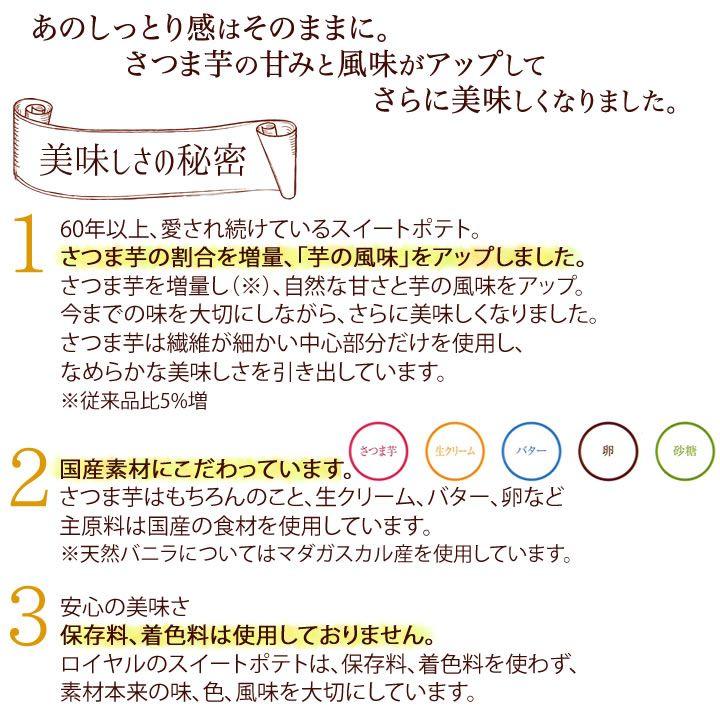 あのしっとり感はそのままに。
さつま芋の甘みと風味がアップして
さらに美味しくなりました。

美味しさの秘密

1
60年以上、愛され続けているスイートポテト。
さつま芋の割合を増量、「芋の風味」をアップしました。
さつま芋を増量し（※）、自然な甘さと芋の風味をアップ。
今までの味を大切にしながら、さらに美味しくなりました。
さつま芋は繊維が細かい中心部分だけを使用し、
なめらかな美味しさを引き出しています。
※従来品比5%増

さつま芋
生クリーム
バター
卵
砂糖

2
国産素材にこだわっています。
さつま芋はもちろんのこと、生クリーム、バター、卵など
主原料は国産の食材を使用しています。
※天然バニラについてはマダガスカル産を使用しています。

3
安心の美味さ
保存料、着色料は使用しておりません。
ロイヤルのスイートポテトは、保存料、着色料を使わず、
素材本来の味、色、風味を大切にしています。